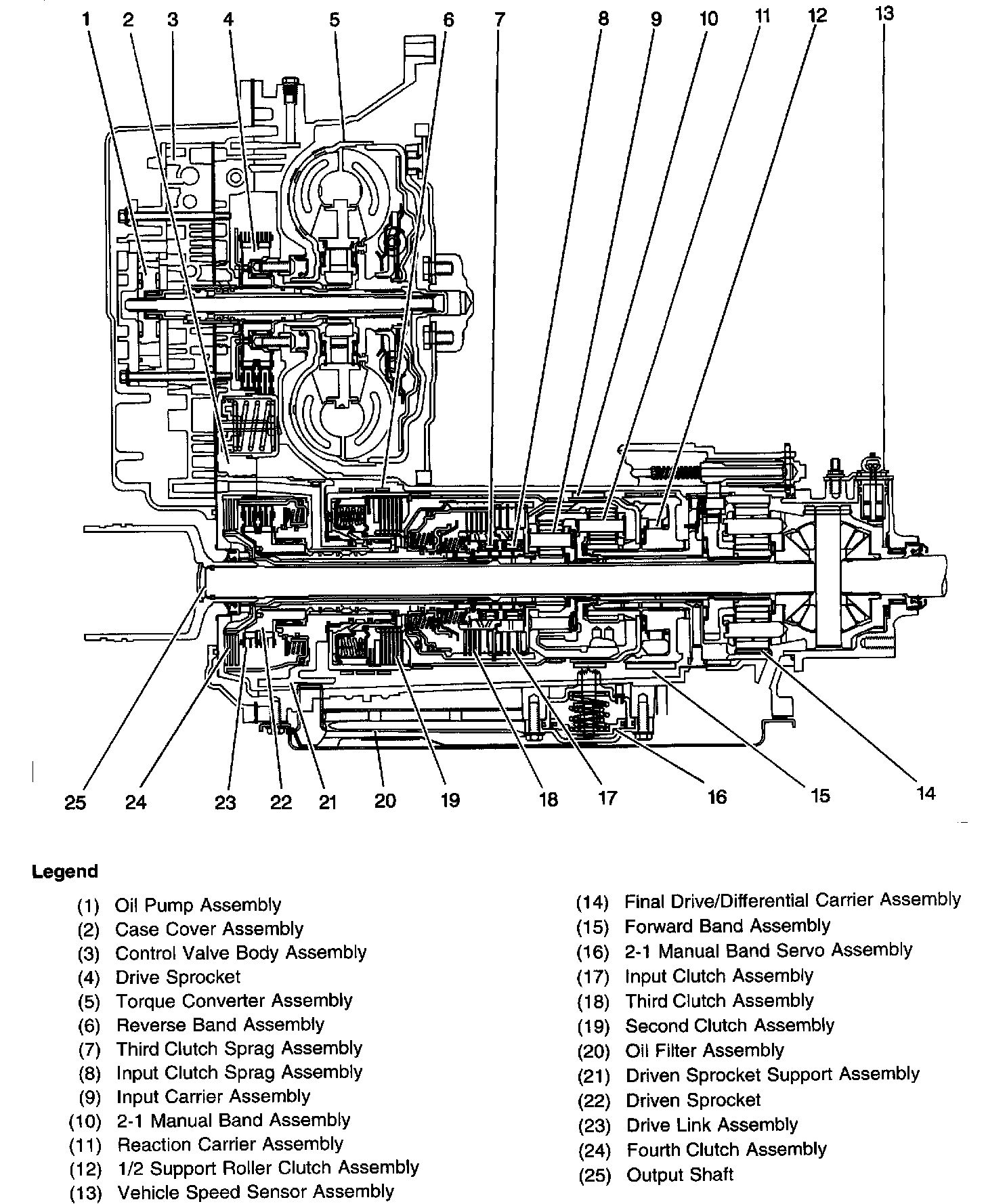 1 2 3 4 5 6 7 8 9 10 11 12 13

25 24 23 22 21 20 19 18 17 16 15 14

Legend

(1) Oil Pump Assembly
(2) Case Cover Assembly
(3) Control Valve Body Assembly
(4) Drive Sprocket
(5) Torque Converter Assembly
(6) Reverse Band Assembly
(7) Third Clutch Sprag Assembly
(8) Input Clutch Sprag Assembly
(9) Input Carrier Assembly
(10) 2-1 Manual Band Assembly
(11) Reaction Carrier Assembly
(12) 1/2 Support Roller Clutch Assembly
(13) Vehicle Speed Sensor Assembly

(14) Final Drive/Differential Carrier Assembly
(15) Forward Band Assembly
(16) 2-1 Manual Band Servo Assembly
(17) Input Clutch Assembly
(18) Third Clutch Assembly
(19) Second Clutch Assembly
(20) Oil Filter Assembly
(21) Driven Sprocket Support Assembly
(22) Driven Sprocket
(23) Drive Link Assembly
(24) Fourth Clutch Assembly
(25) Output Shaft